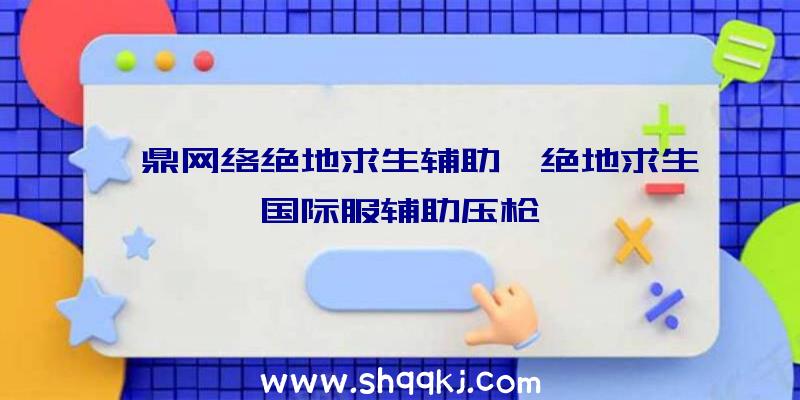 鼎网络绝地求生辅助、绝地求生国际服辅助压枪

www.shqqkj.com